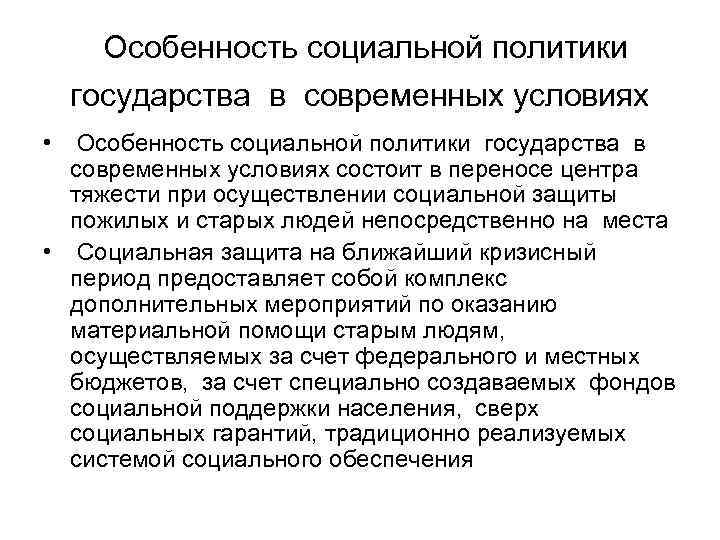 Особенность социальной политики государства в современных условиях

• Особенность социальной политики государства в современных условиях состоит в переносе центра тяжести при осуществлении социальной защиты пожилых и старых людей непосредственно на места

• Социальная защита на ближайший кризисный период предоставляет собой комплекс дополнительных мероприятий по оказанию материальной помощи старым людям, осуществляемых за счет федерального и местных бюджетов, за счет специально создаваемых фондов социальной поддержки населения, сверх социальных гарантий, традиционно реализуемых системой социального обеспечения